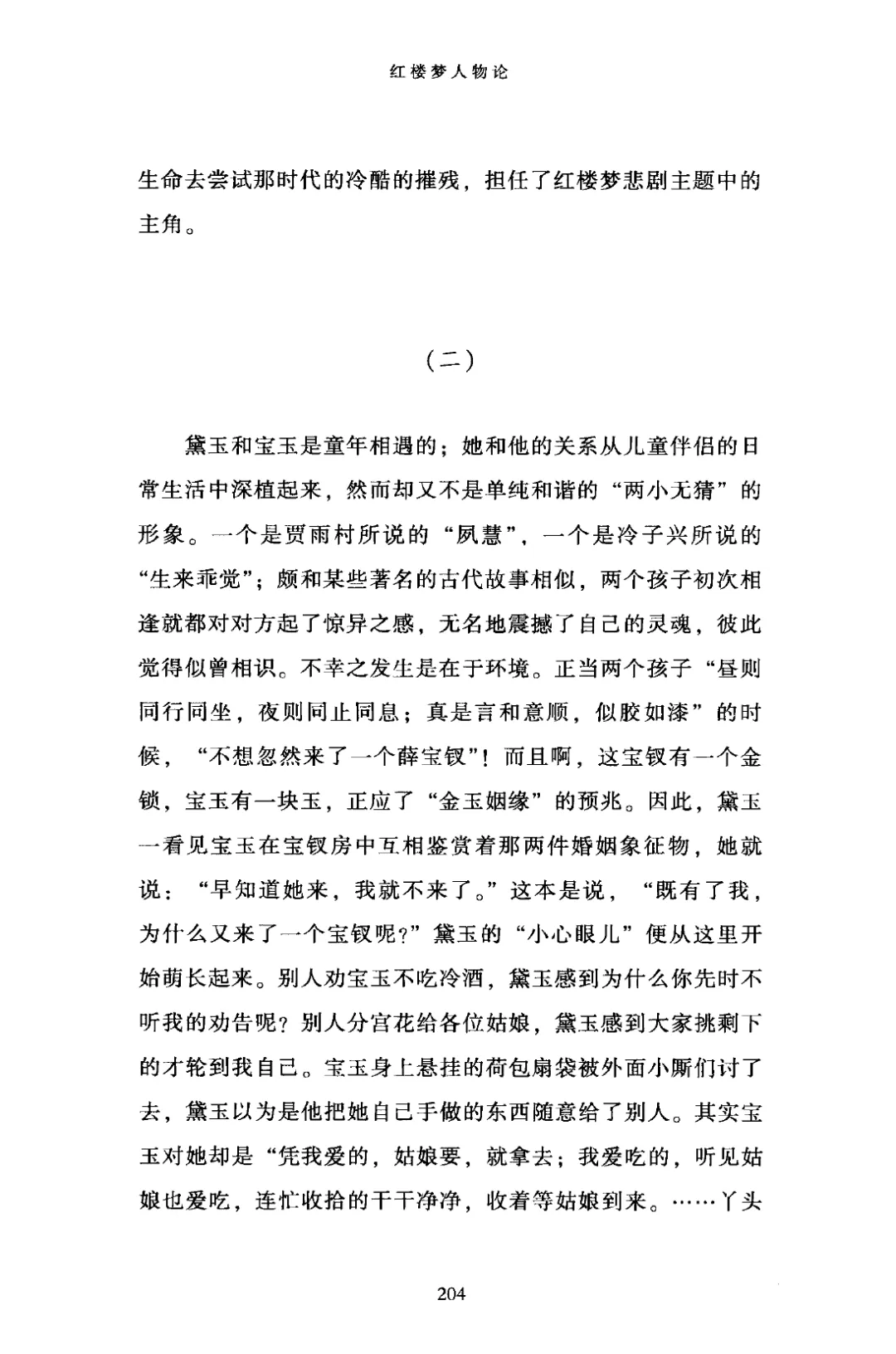 红楼梦人物论

生命去尝试那时代的冷酷的摧残，担任了红楼梦悲剧主题中的主角。

（二）

黛玉和宝玉是童年相遇的；她和他的关系从儿童伴侣的日常生活中深植起来，然而却又不是单纯和谐的“两小无猜”的形象。一个是贾雨村所说的“夙慧”，一个是冷子兴所说的“生来乖觉”；颇和某些著名的古代故事相似，两个孩子初次相逢就都对对方起了惊异之感，无名地震撼了自己的灵魂，彼此觉得似曾相识。不幸之发生是在于环境。正当两个孩子“昼则同行同坐，夜则同止同息；真是言和意顺，似胶如漆”的时候，“不想忽然来了一个薛宝钗”！而且啊，这宝钗有一个金锁，宝玉有一块玉，正应了“金玉姻缘”的预兆。因此，黛玉一看见宝玉在宝钗房中互相鉴赏着那两件婚姻象征物，她就说：“早知道她来，我就不来了。”这本是说，“既有了我，为什么又来了一个宝钗呢？”黛玉的“小心眼儿”便从这里开始萌长起来。别人劝宝玉不吃冷酒，黛玉感到为什么你先时不听我的劝告呢？别人分宫花给各位姑娘，黛玉感到大家挑剩下的才轮到我自己。宝玉身上悬挂的荷包扇袋被外面小厮们讨了去，黛玉以为是他把她自己手做的东西随意给了别人。其实宝玉对她却是“凭我爱的，姑娘要，就拿去；我爱吃的，听见姑娘也爱吃，连忙收拾的干干净净，收着等姑娘到来。……丫头

204